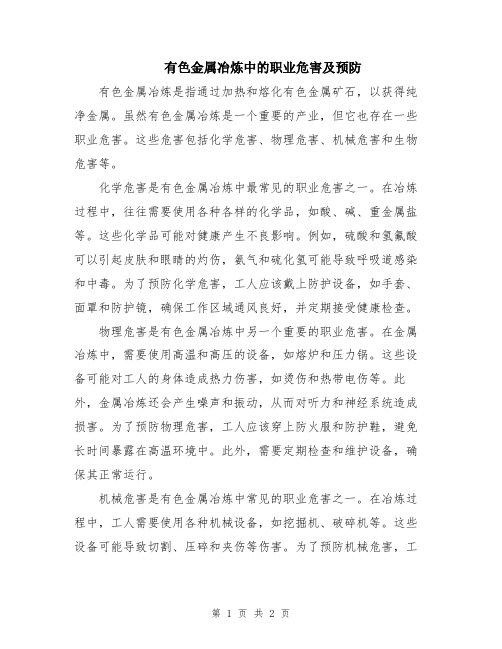 有色金属冶炼中的职业危害及预防

有色金属冶炼是指通过加热和熔化有色金属矿石，以获得纯净金属。虽然有色金属冶炼是一个重要的产业，但它也存在一些职业危害。这些危害包括化学危害、物理危害、机械危害和生物危害等。

化学危害是有色金属冶炼中最常见的职业危害之一。在冶炼过程中，往往需要使用各种各样的化学品，如酸、碱、重金属盐等。这些化学品可能对健康产生不良影响。例如，硫酸和氢氟酸可以引起皮肤和眼睛的灼伤，氨气和硫化氢可能导致呼吸道感染和中毒。为了预防化学危害，工人应该戴上防护设备，如手套、面罩和防护镜，确保工作区域通风良好，并定期接受健康检查。

物理危害是有色金属冶炼中另一个重要的职业危害。在金属冶炼中，需要使用高温和高压的设备，如熔炉和压力锅。这些设备可能对工人的身体造成热力伤害，如烫伤和热带电伤等。此外，金属冶炼还会产生噪声和振动，从而对听力和神经系统造成损害。为了预防物理危害，工人应该穿上防火服和防护鞋，避免长时间暴露在高温环境中。此外，需要定期检查和维护设备，确保其正常运行。

机械危害是有色金属冶炼中常见的职业危害之一。在冶炼过程中，工人需要使用各种机械设备，如挖掘机、破碎机等。这些设备可能导致切割、压碎和夹伤等伤害。为了预防机械危害，工

第 1 页 共 2 页